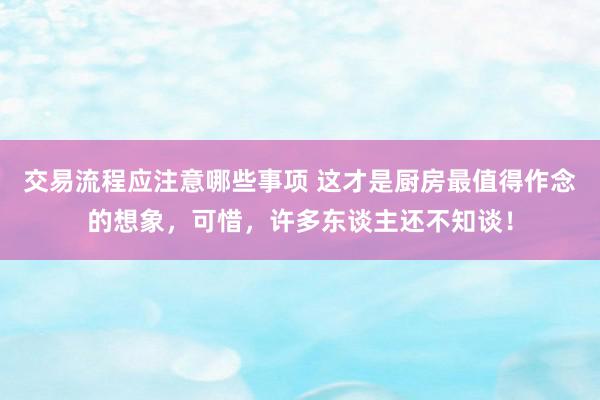 交易流程应注意哪些事项 这才是厨房最值得作念的想象，可惜，许多东谈主还不知谈！